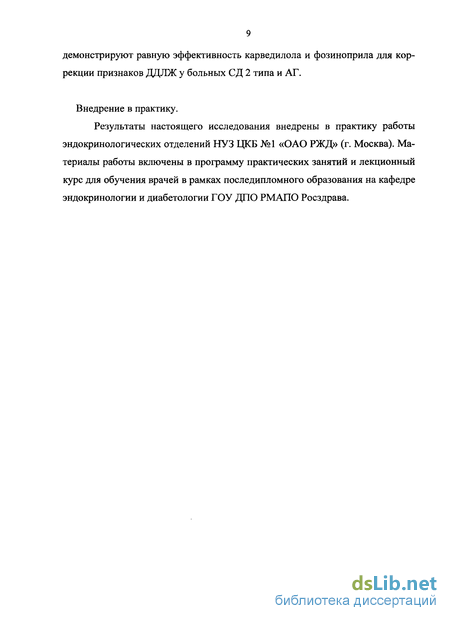 9

демонстрируют равную эффективность карведилола и фозиноприла для коррекции признаков ДДЛЖ у больных СД 2 типа и АГ.

Внедрение в практику.

Результаты настоящего исследования внедрены в практику работы эндокринологических отделений НУЗ ЦКБ №1 «ОАО РЖД» (г. Москва). Материалы работы включены в программу практических занятий и лекционный курс для обучения врачей в рамках последипломного образования на кафедре эндокринологии и диабетологии ГОУ ДПО РМАПО Росздрава.

dsLib.net
библиотека диссертаций